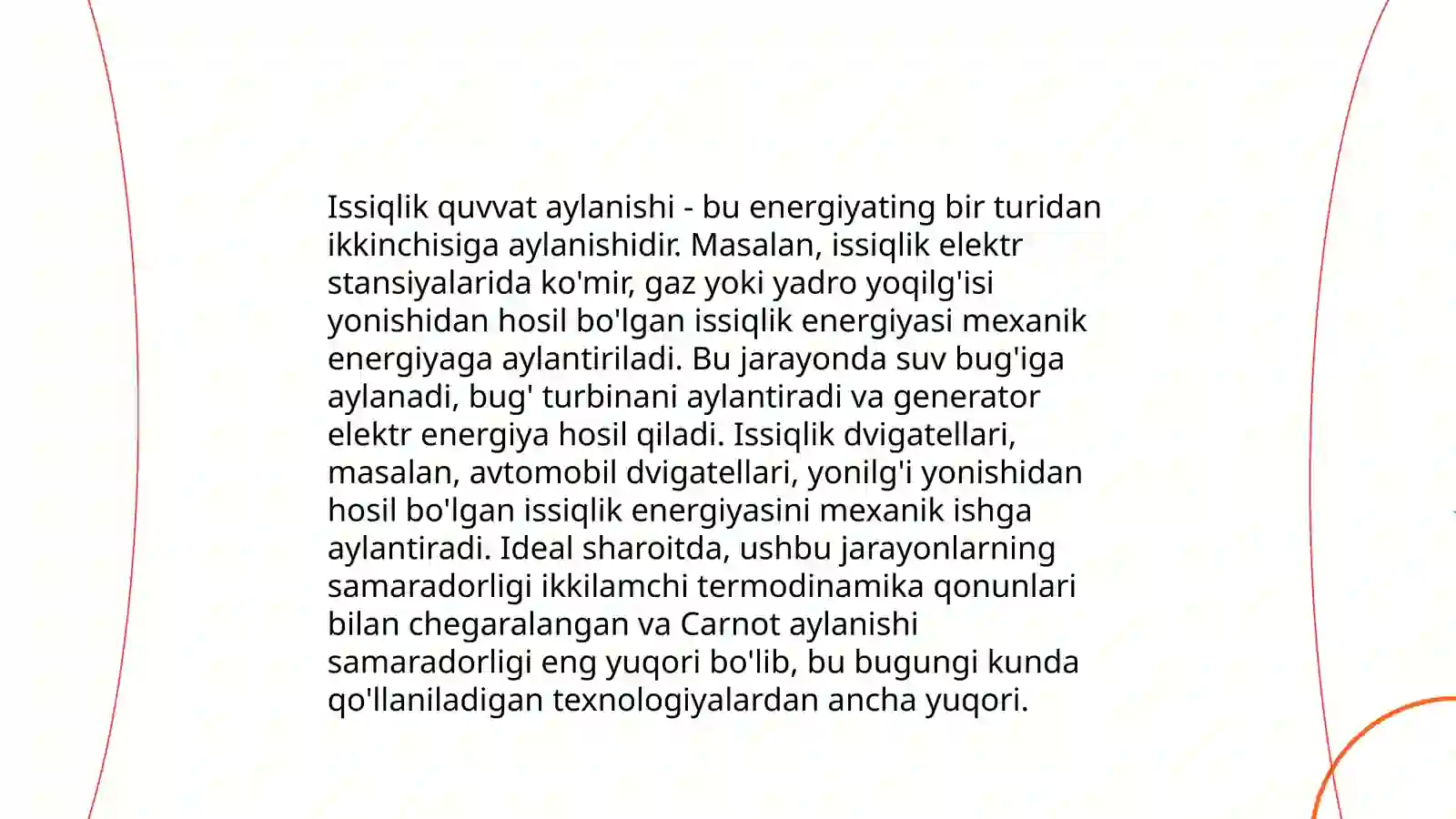 Issiqlik quvvat aylanishi - bu energiyating bir turidan ikkinchisiga aylanishidir. Masalan, issiqlik elektr stansiyalarida ko'mir, gaz yoki yadro yoqilg'isi yonishidan hosil bo'lgan issiqlik energiyasi mexanik energiyaga aylantiriladi. Bu jarayonda suv bug'iga aylanadi, bug' turbinani aylantiradi va generator elektr energiya hosil qiladi. Issiqlik dvigatellari, masalan, avtomobil dvigatellari, yonilg'i yonishidan hosil bo'lgan issiqlik energiyasini mexanik ishga aylantiradi. Ideal sharoitda, ushbu jarayonlarning samaradorligi ikkilamchi termodinamika qonunlari bilan chegaralangan va Carnot aylanishi samaradorligi eng yuqori bo'lib, bu bugungi kunda qo'llaniladigan texnologiyalardan ancha yuqori.